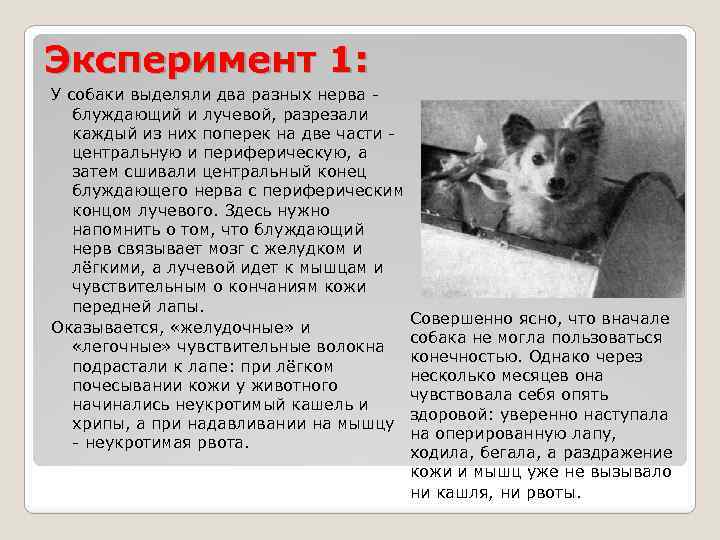 Эксперимент 1:

У собаки выделяли два разных нерва - блуждающий и лучевой, разрезали каждый из них поперек на две части - центральную и периферическую, а затем сшивали центральный конец блуждающего нерва с периферическим концом лучевого. Здесь нужно напомнить о том, что блуждающий нерв связывает мозг с желудком и лёгкими, а лучевой идет к мышцам и чувствительным о кончаниям кожи передней лапы.

Оказывается, «желудочные» и «легочные» чувствительные волокна подрастали к лапе: при лёгком почесывании кожи у животного начинались неукротимый кашель и хрипы, а при надавливании на мышцу - неукротимая рвота.

Совершенно ясно, что вначале собака не могла пользоваться конечностью. Однако через несколько месяцев она чувствовала себя опять здоровой: уверенно наступала на оперированную лапу, ходила, бегала, а раздражение кожи и мышц уже не вызывало ни кашля, ни рвоты.